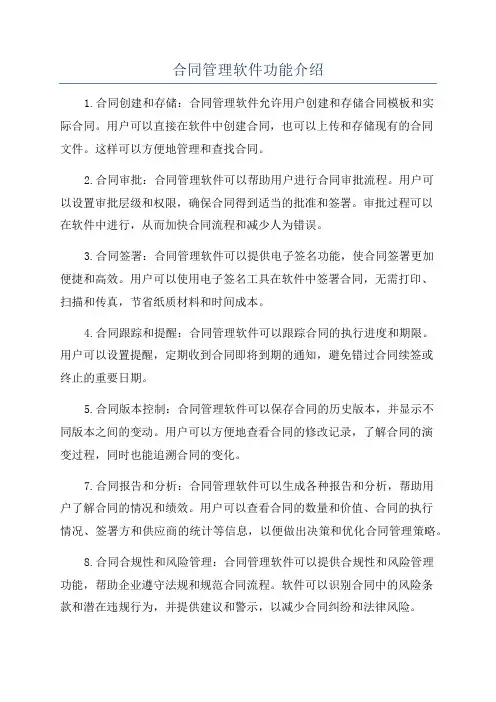 合同管理软件功能介绍

1.合同创建和存储：合同管理软件允许用户创建和存储合同模板和实际合同。用户可以直接在软件中创建合同，也可以上传和存储现有的合同文件。这样可以方便地管理和查找合同。

2.合同审批：合同管理软件可以帮助用户进行合同审批流程。用户可以设置审批层级和权限，确保合同得到适当的批准和签署。审批过程可以在软件中进行，从而加快合同流程和减少人为错误。

3.合同签署：合同管理软件可以提供电子签名功能，使合同签署更加便捷和高效。用户可以使用电子签名工具在软件中签署合同，无需打印、扫描和传真，节省纸质材料和时间成本。

4.合同跟踪和提醒：合同管理软件可以跟踪合同的执行进度和期限。用户可以设置提醒，定期收到合同即将到期的通知，避免错过合同续签或终止的重要日期。

5.合同版本控制：合同管理软件可以保存合同的历史版本，并显示不同版本之间的变动。用户可以方便地查看合同的修改记录，了解合同的演变过程，同时也能追溯合同的变化。

7.合同报告和分析：合同管理软件可以生成各种报告和分析，帮助用户了解合同的情况和绩效。用户可以查看合同的数量和价值、合同的执行情况、签署方和供应商的统计等信息，以便做出决策和优化合同管理策略。

8.合同合规性和风险管理：合同管理软件可以提供合规性和风险管理功能，帮助企业遵守法规和规范合同流程。软件可以识别合同中的风险条款和潜在违规行为，并提供建议和警示，以减少合同纠纷和法律风险。